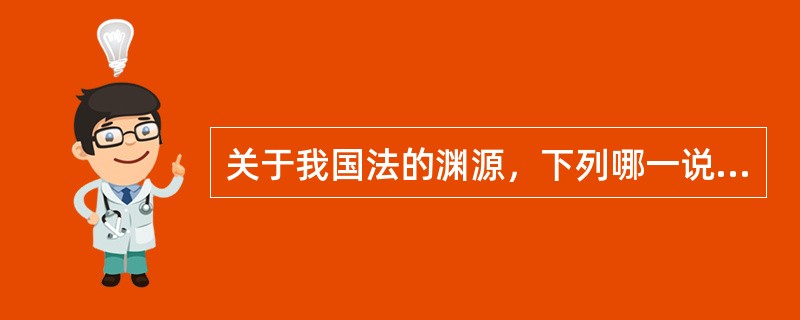 关于我国法的渊源，下列哪一说...